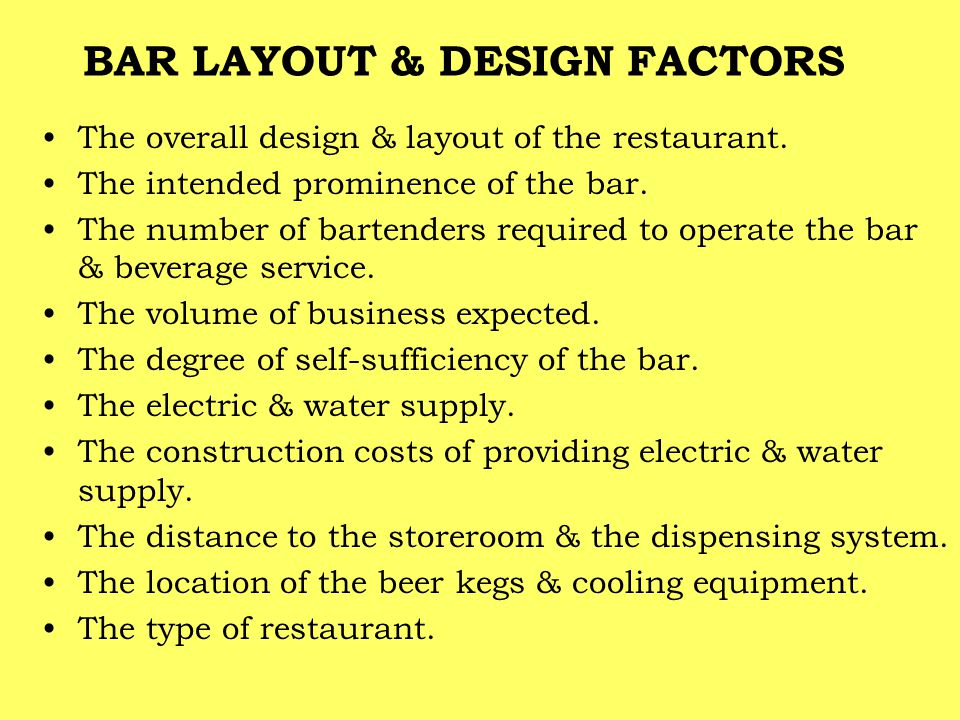 BAR LAYOUT & DESIGN FACTORS

• The overall design & layout of the restaurant.
• The intended prominence of the bar.
• The number of bartenders required to operate the bar & beverage service.
• The volume of business expected.
• The degree of self-sufficiency of the bar.
• The electric & water supply.
• The construction costs of providing electric & water supply.
• The distance to the storeroom & the dispensing system.
• The location of the beer kegs & cooling equipment.
• The type of restaurant.